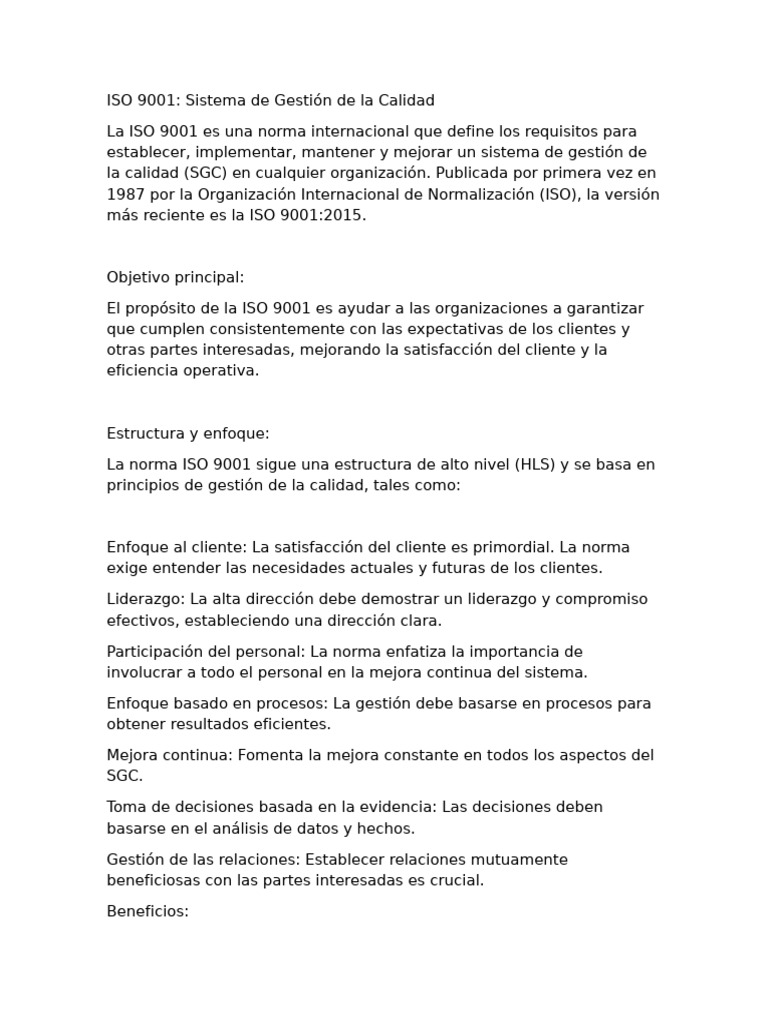 ISO 9001: Sistema de Gestión de la Calidad

La ISO 9001 es una norma internacional que define los requisitos para establecer, implementar, mantener y mejorar un sistema de gestión de la calidad (SGC) en cualquier organización. Publicada por primera vez en 1987 por la Organización Internacional de Normalización (ISO), la versión más reciente es la ISO 9001:2015.

Objetivo principal:

El propósito de la ISO 9001 es ayudar a las organizaciones a garantizar que cumplen consistentemente con las expectativas de los clientes y otras partes interesadas, mejorando la satisfacción del cliente y la eficiencia operativa.

Estructura y enfoque:

La norma ISO 9001 sigue una estructura de alto nivel (HLS) y se basa en principios de gestión de la calidad, tales como:

Enfoque al cliente: La satisfacción del cliente es primordial. La norma exige entender las necesidades actuales y futuras de los clientes.

Liderazgo: La alta dirección debe demostrar un liderazgo y compromiso efectivos, estableciendo una dirección clara.

Participación del personal: La norma enfatiza la importancia de involucrar a todo el personal en la mejora continua del sistema.

Enfoque basado en procesos: La gestión debe basarse en procesos para obtener resultados eficientes.

Mejora continua: Fomenta la mejora constante en todos los aspectos del SGC.

Toma de decisiones basada en la evidencia: Las decisiones deben basarse en el análisis de datos y hechos.

Gestión de las relaciones: Establecer relaciones mutuamente beneficiosas con las partes interesadas es crucial.

Beneficios: